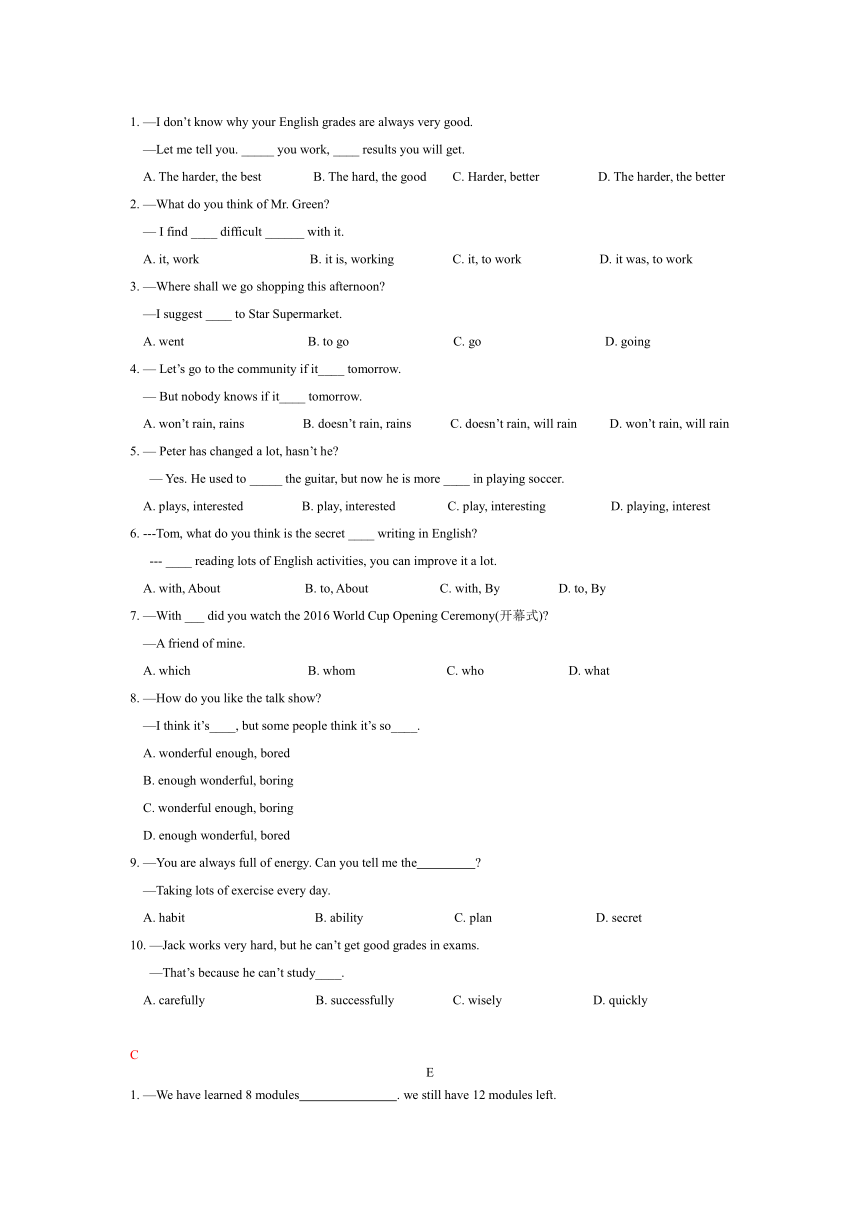 1. —I don't know why your English grades are always very good.

—Let me tell you. _____ you work, ____ results you will get.

A. The harder, the best B. The hard, the good C. Harder, better D. The harder, the better

2. —What do you think of Mr. Green?

— I find ____ difficult ______ with it.

A. it, work B. it is, working C. it, to work D. it was, to work

3. —Where shall we go shopping this afternoon?

—I suggest ____ to Star Supermarket.

A. went B. to go C. go D. going

4. — Let's go to the community if it____ tomorrow.

— But nobody knows if it____ tomorrow.

A. won't rain, rains B. doesn't rain, rains C. doesn't rain, will rain D. won't rain, will rain

5. — Peter has changed a lot, hasn't he?

— Yes. He used to _____ the guitar, but now he is more ____ in playing soccer.

A. plays, interested B. play, interested C. play, interesting D. playing, interest

6. ---Tom, what do you think is the secret ____ writing in English?

--- ____ reading lots of English activities, you can improve it a lot.

A. with, About B. to, About C. with, By D. to, By

7. —With ___ did you watch the 2016 World Cup Opening Ceremony(开幕式)?

—A friend of mine.

A. which B. whom C. who D. what

8. —How do you like the talk show?

—I think it's____, but some people think it's so____.

A. wonderful enough, bored

B. enough wonderful, boring

C. wonderful enough, boring

D. enough wonderful, bored

9. —You are always full of energy. Can you tell me the_________?

—Taking lots of exercise every day.

A. habit B. ability C. plan D. secret

10. —Jack works very hard, but he can't get good grades in exams.

—That's because he can't study____.

A. carefully B. successfully C. wisely D. quickly

C

E

1. —We have learned 8 modules_______________. we still have 12 modules left.